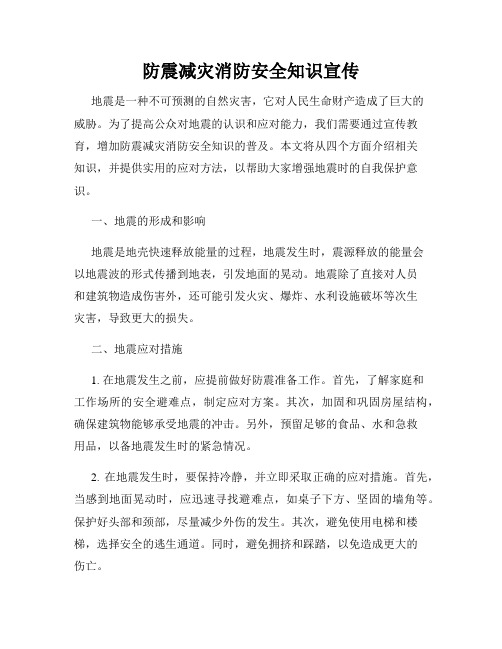 防震减灾消防安全知识宣传

地震是一种不可预测的自然灾害，它对人民生命财产造成了巨大的威胁。为了提高公众对地震的认识和应对能力，我们需要通过宣传教育，增加防震减灾消防安全知识的普及。本文将从四个方面介绍相关知识，并提供实用的应对方法，以帮助大家增强地震时的自我保护意识。

一、地震的形成和影响

地震是地壳快速释放能量的过程，地震发生时，震源释放的能量会以地震波的形式传播到地表，引发地面的晃动。地震除了直接对人员和建筑物造成伤害外，还可能引发火灾、爆炸、水利设施破坏等次生灾害，导致更大的损失。

二、地震应对措施

1. 在地震发生之前，应提前做好防震准备工作。首先，了解家庭和工作场所的安全避难点，制定应对方案。其次，加固和巩固房屋结构，确保建筑物能够承受地震的冲击。另外，预留足够的食品、水和急救用品，以备地震发生时的紧急情况。

2. 在地震发生时，要保持冷静，并立即采取正确的应对措施。首先，当感到地面晃动时，应迅速寻找避难点，如桌子下方、坚固的墙角等。保护好头部和颈部，尽量减少外伤的发生。其次，避免使用电梯和楼梯，选择安全的逃生通道。同时，避免拥挤和踩踏，以免造成更大的伤亡。